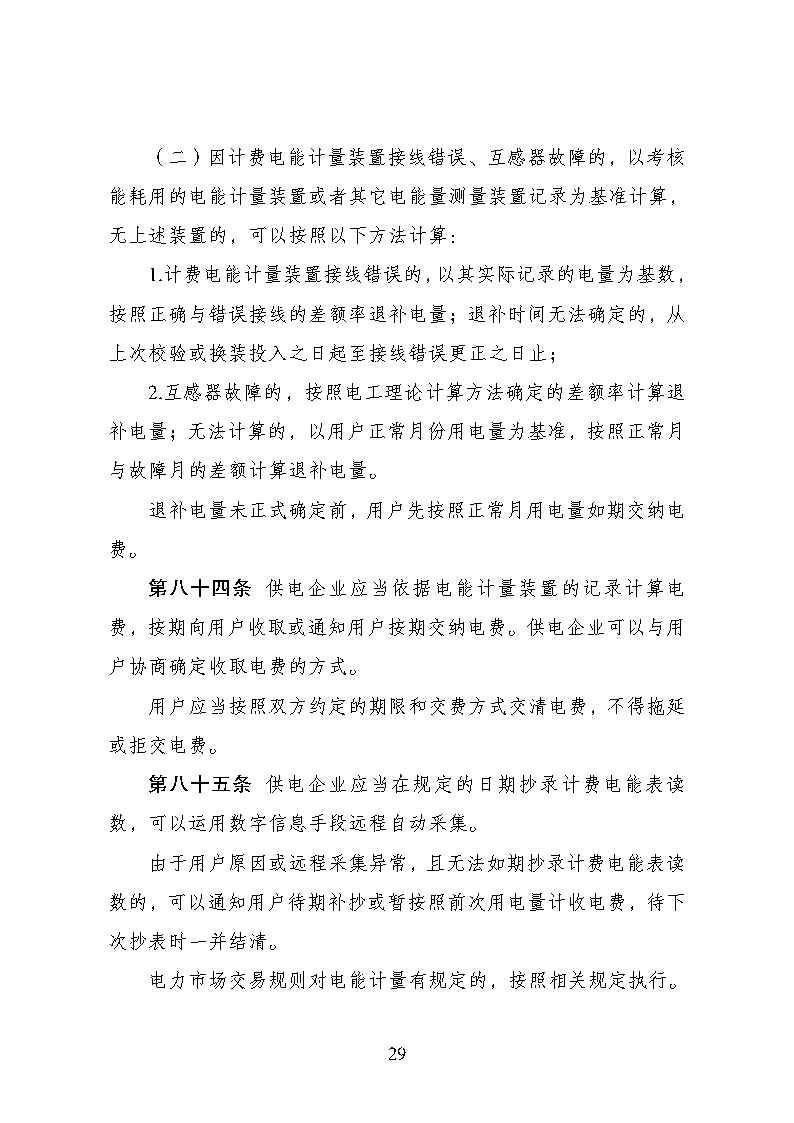 （二）因计费电能计量装置接线错误、互感器故障的，以考核能耗用的电能计量装置或者其它电能量测量装置记录为基准计算，无上述装置的，可以按照以下方法计算：

1.计费电能计量装置接线错误的，以其实际记录的电量为基数，按照正确与错误接线的差额率退补电量；退补时间无法确定的，从上次校验或换装投入之日起至接线错误更正之日止；

2.互感器故障的，按照电工理论计算方法确定的差额率计算退补电量；无法计算的，以用户正常月份用电量为基准，按照正常月与故障月的差额计算退补电量。

退补电量未正式确定前，用户先按照正常月用电量如期交纳电费。

第八十四条 供电企业应当依据电能计量装置的记录计算电费，按期向用户收取或通知用户按期交纳电费。供电企业可以与用户协商确定收取电费的方式。

用户应当按照双方约定的期限和交费方式交清电费，不得拖延或拒交电费。

第八十五条 供电企业应当在规定的日期抄录计费电能表读数，可以运用数字信息手段远程自动采集。

由于用户原因或远程采集异常，且无法如期抄录计费电能表读数的，可以通知用户待期补抄或暂按照前次用电量计收电费，待下次抄表时一并结清。

电力市场交易规则对电能计量有规定的，按照相关规定执行。

29